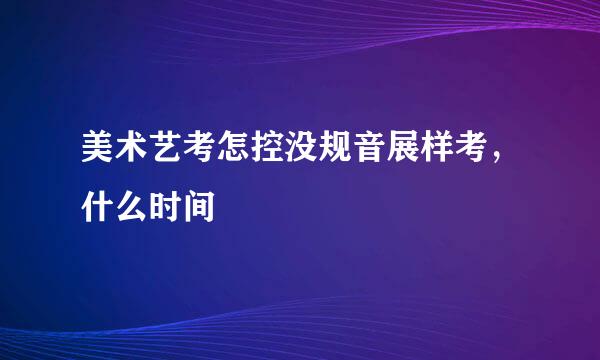 美术艺考怎控没规音展样考，什么时间